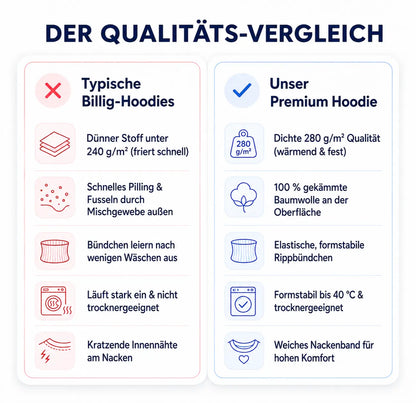 DER QUALITÄTS-VERGLEICH

Typische Billig-Hoodies

Dünner Stoff unter 240 g/m² (friert schnell)

Schnelles Pilling & Fusseln durch Mischgewebe außen

Bündchen leiern nach wenigen Wäschen aus

Läuft stark ein & nicht trocknergeeignet

Kratzende Innennähte am Nacken

Unser Premium Hoodie

280 g/m²

Dichte 280 g/m² Qualität (wärmend & fest)

100 % gekämmte Baumwolle an der Oberfläche

Elastische, formstabile Rippbündchen

Formstabil bis 40 °C & trocknergeeignet

Weiches Nackenband für hohen Komfort